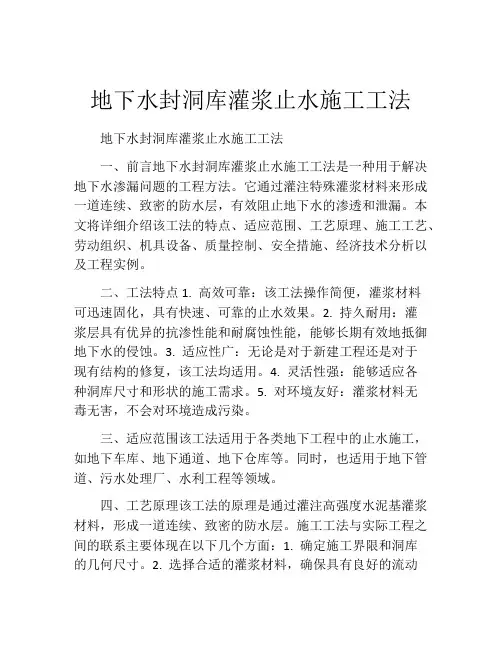 地下水封洞库灌浆止水施工工法

地下水封洞库灌浆止水施工工法

一、前言地下水封洞库灌浆止水施工工法是一种用于解决地下水渗漏问题的工程方法。它通过灌注特殊灌浆材料来形成一道连续、致密的防水层，有效阻止地下水的渗透和泄漏。本文将详细介绍该工法的特点、适应范围、工艺原理、施工工艺、劳动组织、机具设备、质量控制、安全措施、经济技术分析以及工程实例。

二、工法特点 1. 高效可靠：该工法操作简便，灌浆材料可迅速固化，具有快速、可靠的止水效果。2. 持久耐用：灌浆层具有优异的抗渗性能和耐腐蚀性能，能够长期有效地抵御地下水的侵蚀。3. 适应性广：无论是对于新建工程还是对于现有结构的修复，该工法均适用。4. 灵活性强：能够适应各种洞库尺寸和形状的施工需求。5. 对环境友好：灌浆材料无毒无害，不会对环境造成污染。

三、适应范围该工法适用于各类地下工程中的止水施工，如地下车库、地下通道、地下仓库等。同时，也适用于地下管道、污水处理厂、水利工程等领域。

四、工艺原理该工法的原理是通过灌注高强度水泥基灌浆材料，形成一道连续、致密的防水层。施工工法与实际工程之间的联系主要体现在以下几个方面：1. 确定施工界限和洞库的几何尺寸。2. 选择合适的灌浆材料，确保具有良好的流动